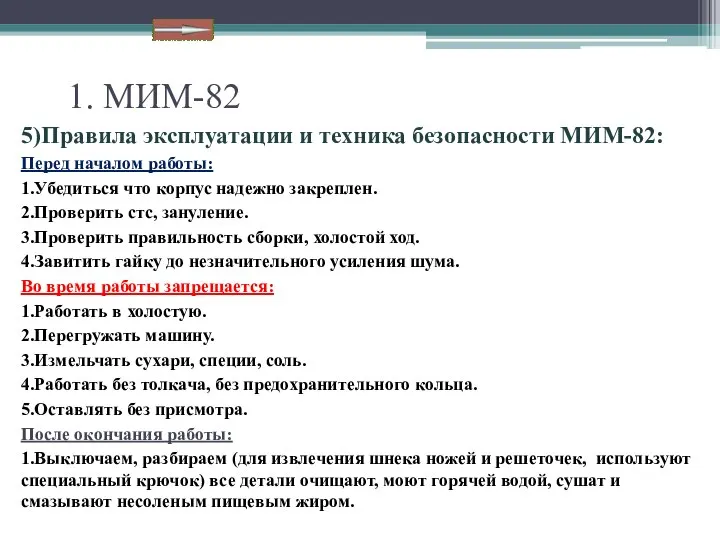 1. МИМ-82

5)Правила эксплуатации и техника безопасности МИМ-82:

Перед началом работы:

1.Убедиться что корпус надежно закреплен.

2.Проверить стс, зануление.

3.Проверить правильность сборки, холостой ход.

4.Завитить гайку до незначительного усиления шума.

Во время работы запрещается:

1.Работать в холостую.

2.Перегружать машину.

3.Измельчать сухари, специи, соль.

4.Работать без толкача, без предохранительного кольца.

5.Оставлять без присмотра.

После окончания работы:

1.Выключаем, разбираем (для извлечения шнека ножей и решеточек, используют специальный крючок) все детали очищают, моют горячей водой, сушат и смазывают несоленым пищевым жиром.